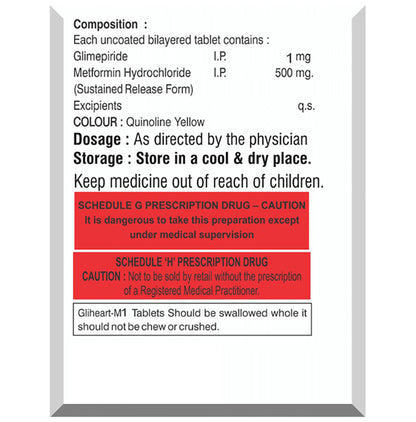 Composition :
Each uncoated bilayered tablet contains :
Glimepiride I.P. 1 mg
Metformin Hydrochloride I.P. 500 mg.
(Sustained Release Form)
Excipients q.s.
COLOUR : Quinoline Yellow

Dosage : As directed by the physician
Storage : Store in a cool & dry place.

Keep medicine out of reach of children.

SCHEDULE G PRESCRIPTION DRUG – CAUTION
It is dangerous to take this preparation except under medical supervision

SCHEDULE 'H' PRESCRIPTION DRUG
CAUTION : Not to be sold by retail without the prescription of a Registered Medical Practitioner.

Gliheart-M1 Tablets Should be swallowed whole it should not be chew or crushed.